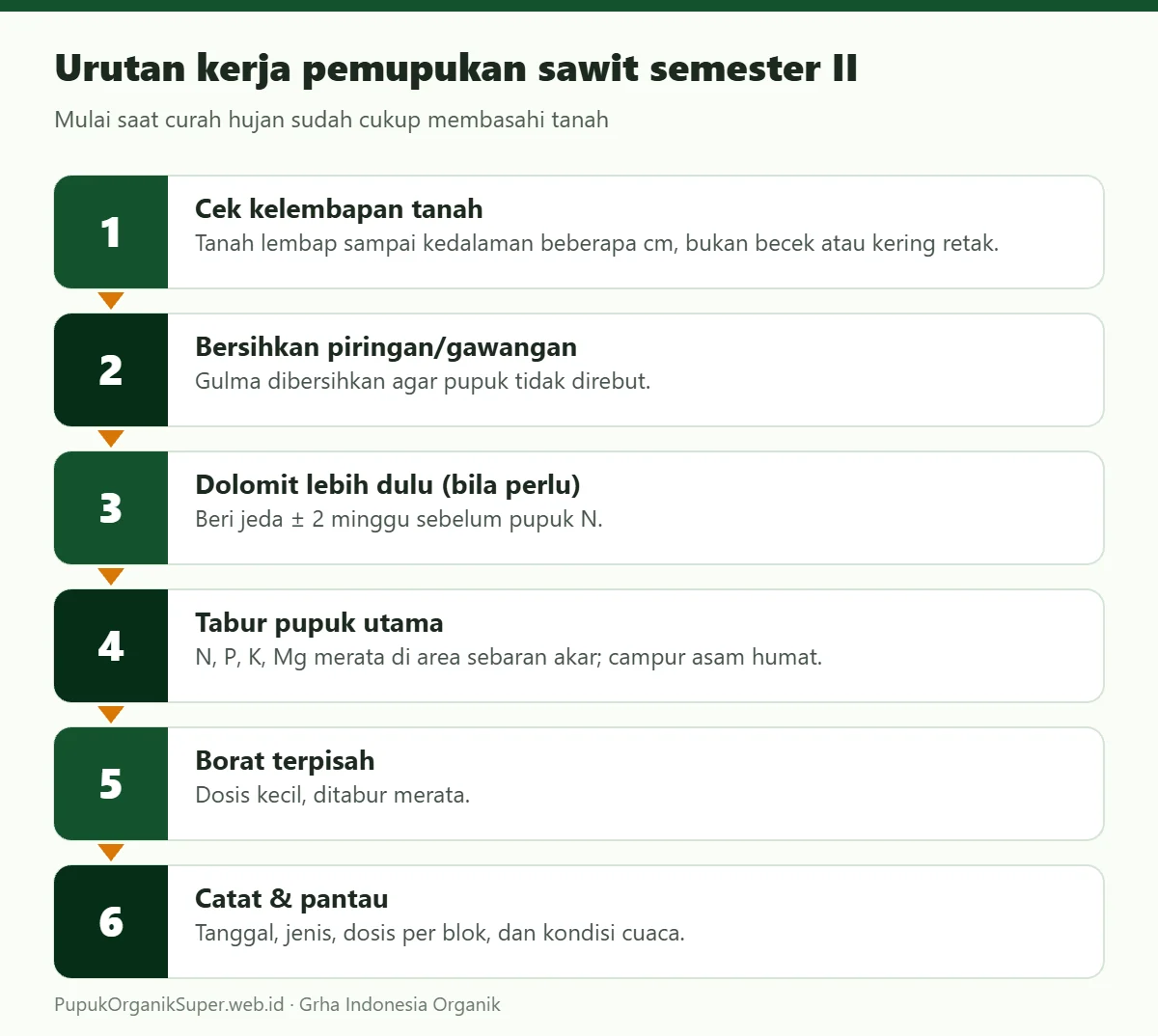 Urutan kerja pemupukan sawit semester II

Mulai saat curah hujan sudah cukup membasahi tanah

1

Cek kelembapan tanah

Tanah lembap sampai kedalaman beberapa cm, bukan becek atau kering retak.

2

Bersihkan piringan/gawangan

Gulma dibersihkan agar pupuk tidak direbut.

3

Dolomit lebih dulu (bila perlu)

Beri jeda ± 2 minggu sebelum pupuk N.

4

Tabur pupuk utama

N, P, K, Mg merata di area sebaran akar; campur asam humat.

5

Borat terpisah

Dosis kecil, ditabur merata.

6

Catat & pantau

Tanggal, jenis, dosis per blok, dan kondisi cuaca.

PupukOrganikSuper.web.id · Grha Indonesia Organik